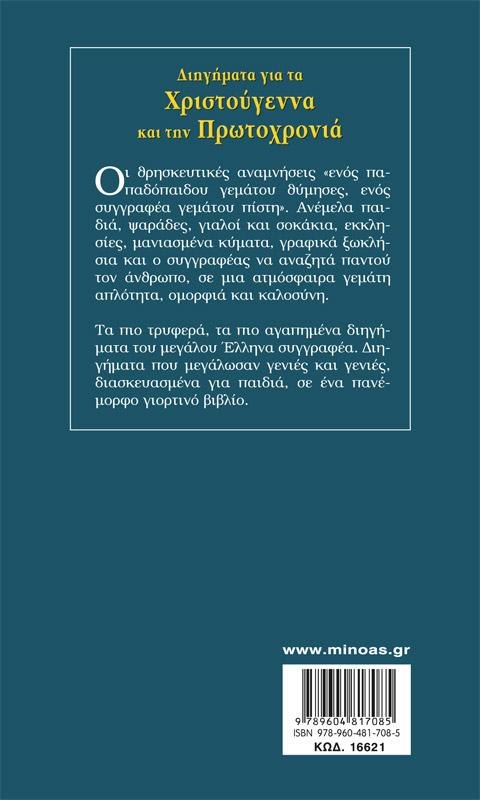 Διηγήματα για τα
Χριστούγεννα
και την Πρωτοχρονιά

Οι θρησκευτικές αναμνήσεις «ενός παπαδόπαιδου γεμάτου θύμησες, ενός συγγραφέα γεμάτου πίστη». Ανέμελα παιδιά, ψαράδες, γιαλοί και σοκάκια, εκκλησίες, μανιασμένα κύματα, γραφικά ξωκλήσια και ο συγγραφέας να αναζητά παντού τον άνθρωπο, σε μια ατμόσφαιρα γεμάτη απλότητα, ομορφιά και καλοσύνη.

Τα πιο τρυφερά, τα πιο αγαπημένα διηγήματα του μεγάλου Έλληνα συγγραφέα. Διηγήματα που μεγάλωσαν γενιές και γενιές, διασκευασμένα για παιδιά, σε ένα πανέμορφο γιορτινό βιβλίο.

www.minoas.gr

9 789604 817085
ISBN 978-960-481-708-5
ΚΩΔ. 16621